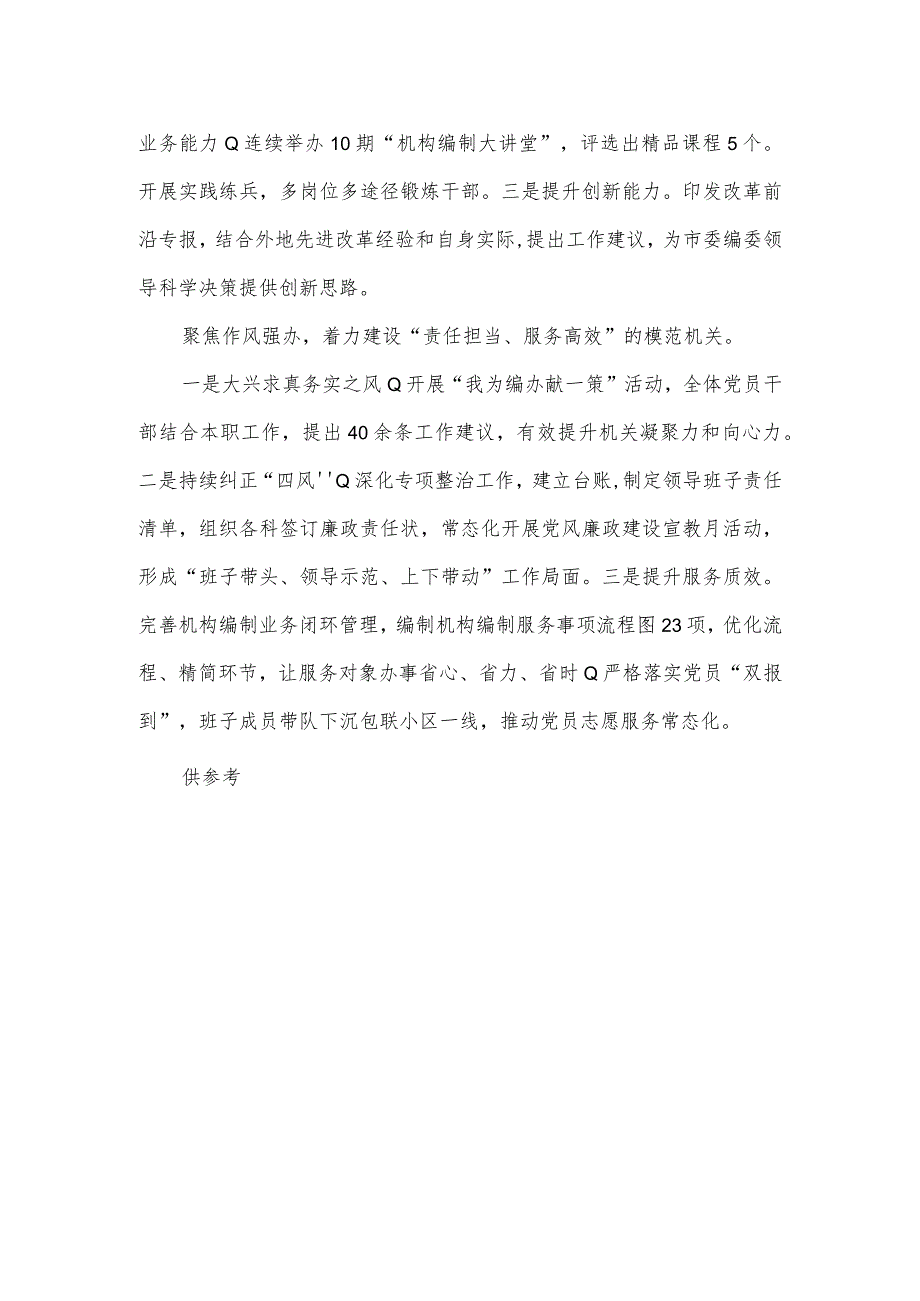 业务能力Q连续举办10期“机构编制大讲堂”，评选出精品课程5个。开展实践练兵，多岗位多途径锻炼干部。三是提升创新能力。印发改革前沿专报，结合外地先进改革经验和自身实际,提出工作建议，为市委编委领导科学决策提供创新思路。

聚焦作风强办，着力建设“责任担当、服务高效”的模范机关。

一是大兴求真务实之风Q开展“我为编办献一策”活动，全体党员干部结合本职工作，提出40余条工作建议，有效提升机关凝聚力和向心力。二是持续纠正“四风''Q深化专项整治工作，建立台账,制定领导班子责任清单，组织各科签订廉政责任状，常态化开展党风廉政建设宣教月活动，形成“班子带头、领导示范、上下带动”工作局面。三是提升服务质效。完善机构编制业务闭环管理，编制机构编制服务事项流程图23项，优化流程、精简环节，让服务对象办事省心、省力、省时Q严格落实党员“双报到”，班子成员带队下沉包联小区一线，推动党员志愿服务常态化。

供参考